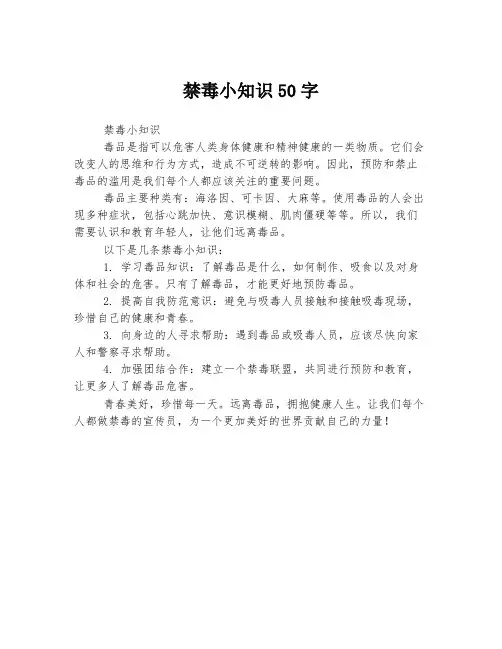 禁毒小知识 50 字

禁毒小知识

毒品是指可以危害人类身体健康和精神健康的一类物质。它们会改变人的思维和行为方式，造成不可逆转的影响。因此，预防和禁止毒品的滥用是我们每个人都应该关注的重要问题。

毒品主要种类有：海洛因、可卡因、大麻等。使用毒品的人会出现多种症状，包括心跳加快、意识模糊、肌肉僵硬等等。所以，我们需要认识和教育年轻人，让他们远离毒品。

以下是几条禁毒小知识：

1. 学习毒品知识：了解毒品是什么，如何制作、吸食以及对身体和社会的危害。只有了解毒品，才能更好地预防毒品。

2. 提高自我防范意识：避免与吸毒人员接触和接触吸毒现场，珍惜自己的健康和青春。

3. 向身边的人寻求帮助：遇到毒品或吸毒人员，应该尽快向家人和警察寻求帮助。

4. 加强团结合作：建立一个禁毒联盟，共同进行预防和教育，让更多人了解毒品危害。

青春美好，珍惜每一天。远离毒品，拥抱健康人生。让我们每个人都做禁毒的宣传员，为一个更加美好的世界贡献自己的力量！